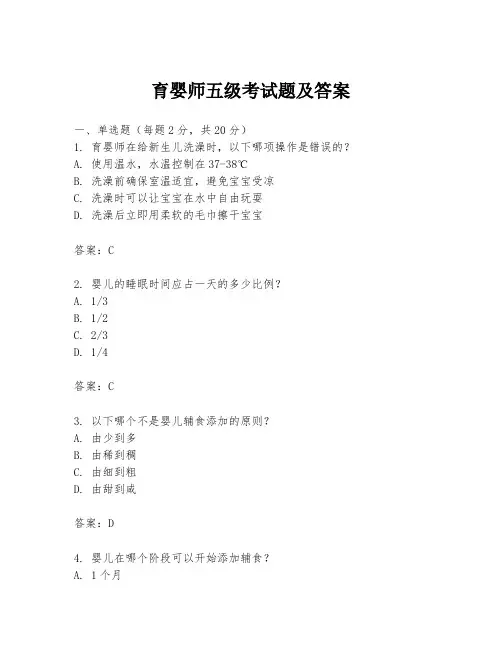 育婴师五级考试题及答案

一、单选题（每题 2 分，共 20 分）
1. 育婴师在给新生儿洗澡时，以下哪项操作是错误的？
A. 使用温水，水温控制在 37-38℃
B. 洗澡前确保室温适宜，避免宝宝受凉
C. 洗澡时可以让宝宝在水中自由玩耍
D. 洗澡后立即用柔软的毛巾擦干宝宝

答案：C

2. 婴儿的睡眠时间应占一天的多少比例？
A. 1/3
B. 1/2
C. 2/3
D. 1/4

答案：C

3. 以下哪个不是婴儿辅食添加的原则？
A. 由少到多
B. 由稀到稠
C. 由细到粗
D. 由甜到咸

答案：D

4. 婴儿在哪个阶段可以开始添加辅食？
A. 1 个月